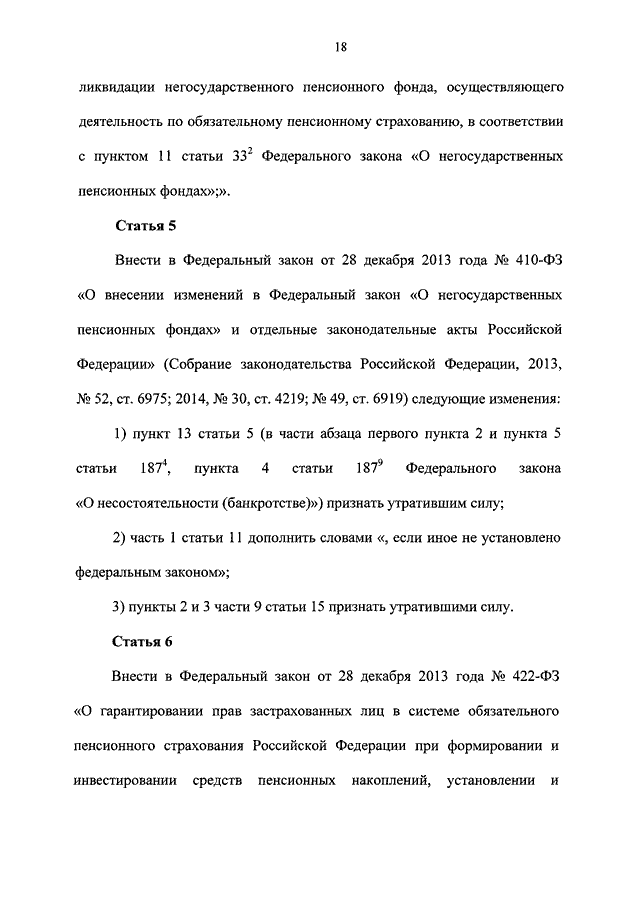 18

ликвидации негосударственного пенсионного фонда, осуществляющего деятельность по обязательному пенсионному страхованию, в соответствии с пунктом 11 статьи $33^2$ Федерального закона «О негосударственных пенсионных фондах»;».

Статья 5

Внести в Федеральный закон от 28 декабря 2013 года № 410-ФЗ «О внесении изменений в Федеральный закон «О негосударственных пенсионных фондах» и отдельные законодательные акты Российской Федерации» (Собрание законодательства Российской Федерации, 2013, № 52, ст. 6975; 2014, № 30, ст. 4219; № 49, ст. 6919) следующие изменения:

1) пункт 13 статьи 5 (в части абзаца первого пункта 2 и пункта 5 статьи $187^4$, пункта 4 статьи $187^9$ Федерального закона «О несостоятельности (банкротстве)») признать утратившим силу;

2) часть 1 статьи 11 дополнить словами «, если иное не установлено федеральным законом»;

3) пункты 2 и 3 части 9 статьи 15 признать утратившими силу.

Статья 6

Внести в Федеральный закон от 28 декабря 2013 года № 422-ФЗ «О гарантировании прав застрахованных лиц в системе обязательного пенсионного страхования Российской Федерации при формировании и инвестировании средств пенсионных накоплений, установлении и